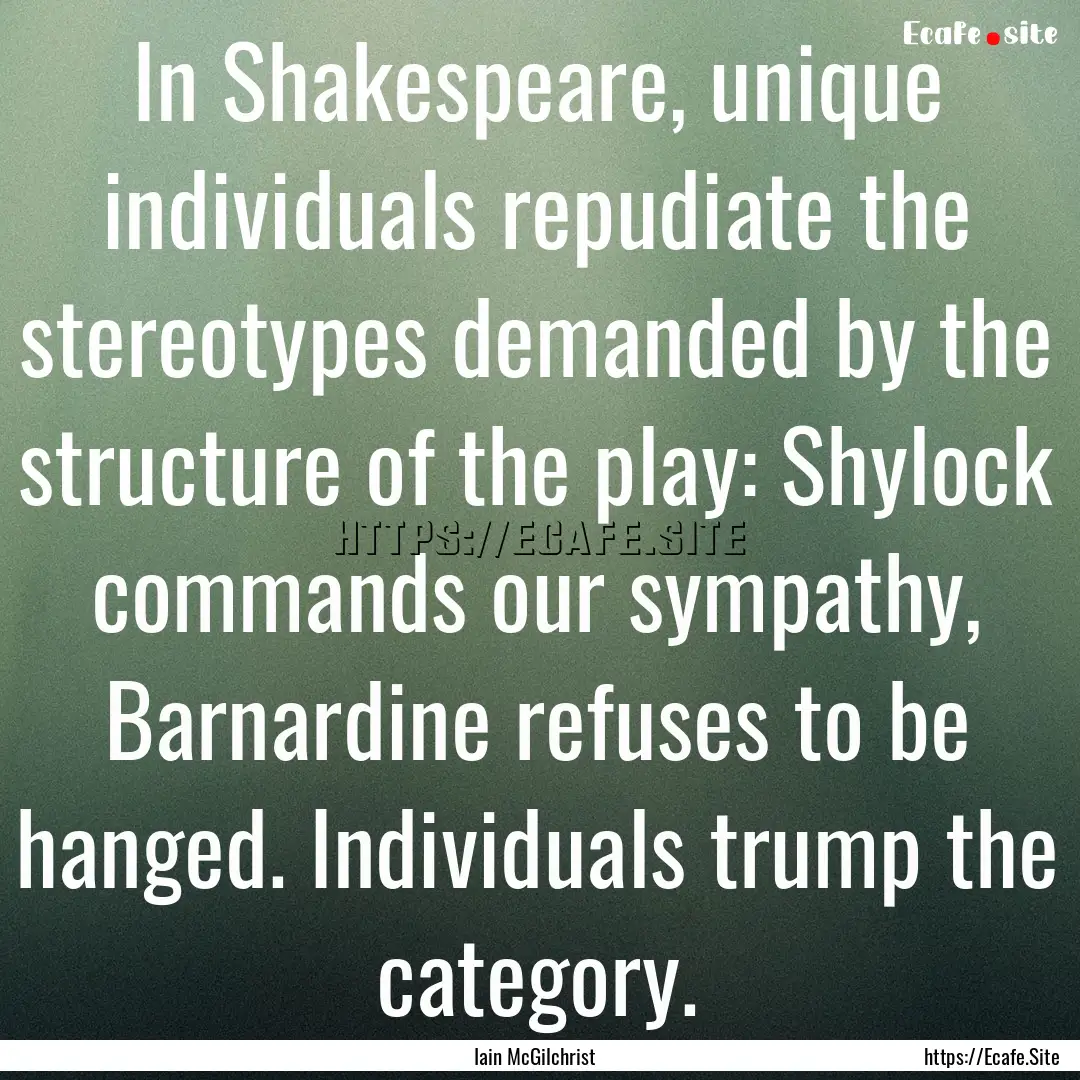 Ecafe.site

In Shakespeare, unique individuals repudiate the stereotypes demanded by the structure of the play: Shylock commands our sympathy, Barnardine refuses to be hanged. Individuals trump the category.

HTTPS://ECAFE.SITE

Iain McGilchrist

https://Ecafe.Site